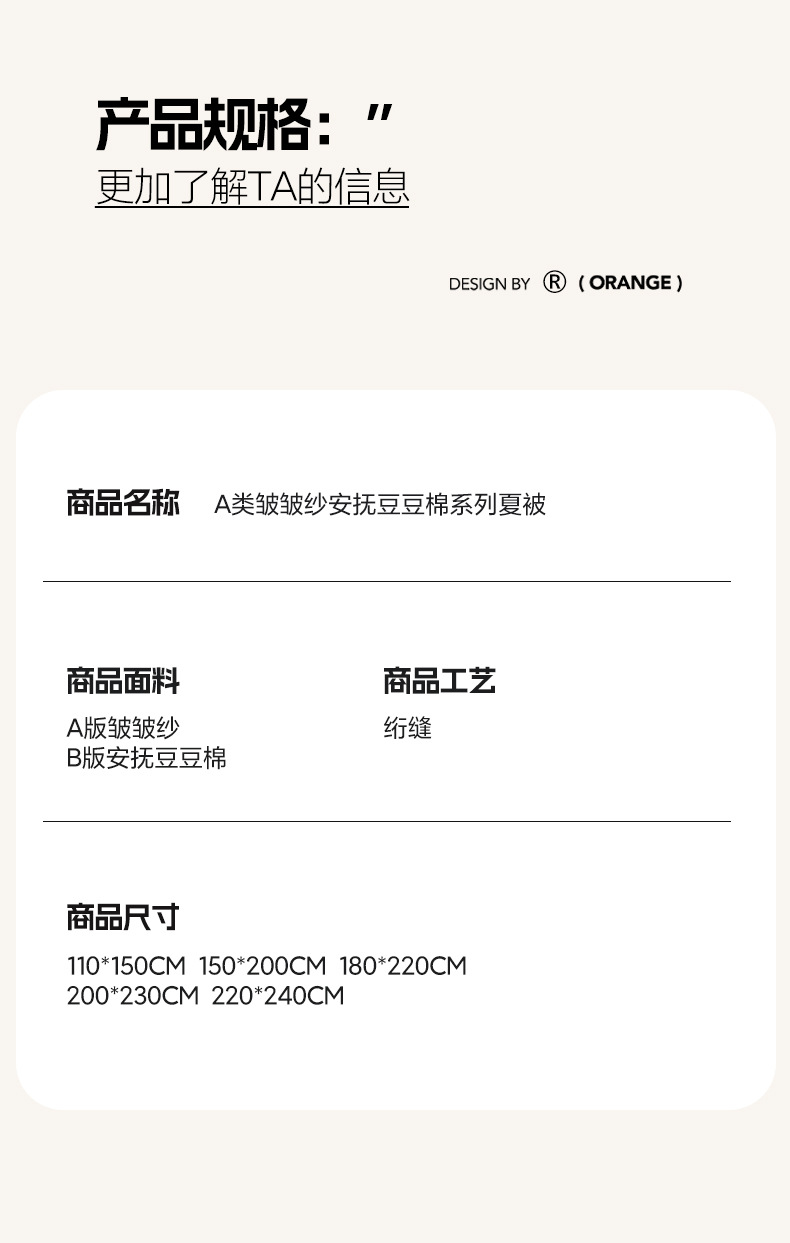 产品规格：”
更加了解TA的信息

DESIGN BY ® ( ORANGE )

商品名称 A类皱皱纱安抚豆豆棉系列夏被

商品面料
A版皱皱纱
B版安抚豆豆棉

商品工艺
绗缝

商品尺寸
110*150CM 150*200CM 180*220CM
200*230CM 220*240CM